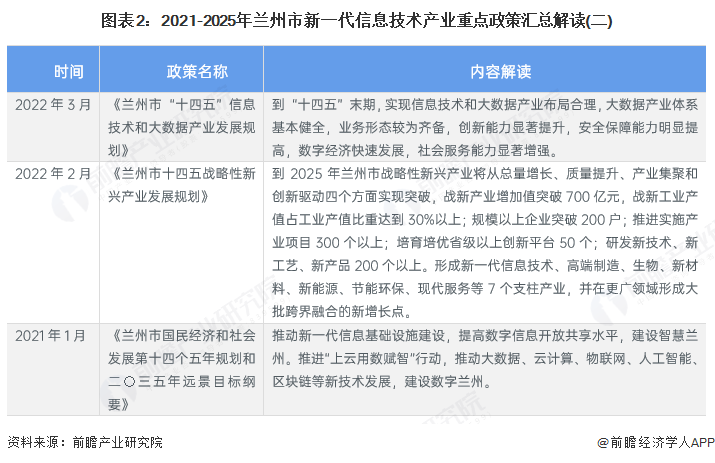 图表2：2021-2025年兰州市新一代信息技术产业重点政策汇总解读(二)

| 时间 | 政策名称 | 内容解读 |
|---|---|---|
| 2022 年 3 月 | 《兰州市“十四五”信息技术和大数据产业发展规划》 | 到“十四五”末期，实现信息技术和大数据产业布局合理，大数据产业体系基本健全，业务形态较为齐备，创新能力显著提升，安全保障能力明显提高，数字经济快速发展，社会服务能力显著增强。 |
| 2022 年 2 月 | 《兰州市十四五战略性新兴产业发展规划》 | 到 2025 年兰州市战略性新兴产业将从总量增长、质量提升、产业集聚和创新驱动四个方面实现突破，战新产业增加值突破 700 亿元，战新工业产值占工业产值比重达到 30%以上；规模以上企业突破 200 户；推进实施产业项目 300 个以上；培育培优省级以上创新平台 50 个；研发新技术、新工艺、新产品 200 个以上。形成新一代信息技术、高端制造、生物、新材料、新能源、节能环保、现代服务等 7 个支柱产业，并在更广领域形成大批跨界融合的新增长点。 |
| 2021 年 1 月 | 《兰州市国民经济和社会发展第十四个五年规划和二〇三五年远景目标纲要》 | 推动新一代信息基础设施建设，提高数字信息开放共享水平，建设智慧兰州。推进“上云用数赋智”行动，推动大数据、云计算、物联网、人工智能、区块链等新技术发展，建设数字兰州。 |

资料来源：前瞻产业研究院

@前瞻经济学人APP